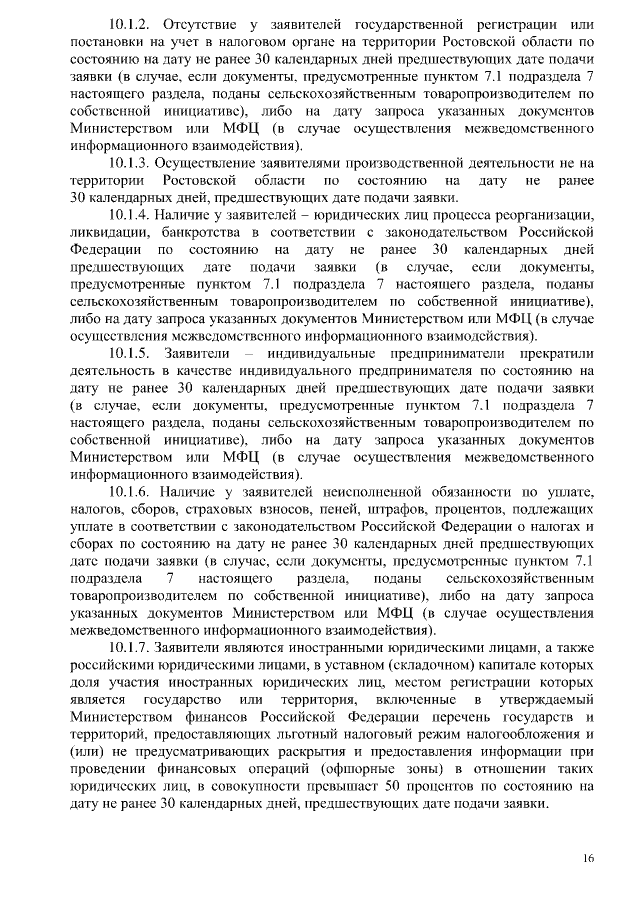 10.1.2. Отсутствие у заявителей государственной регистрации или постановки на учет в налоговом органе на территории Ростовской области по состоянию на дату не ранее 30 календарных дней предшествующих дате подачи заявки (в случае, если документы, предусмотренные пунктом 7.1 подраздела 7 настоящего раздела, поданы сельскохозяйственным товаропроизводителем по собственной инициативе), либо на дату запроса указанных документов Министерством или МФЦ (в случае осуществления межведомственного информационного взаимодействия).

10.1.3. Осуществление заявителями производственной деятельности не на территории Ростовской области по состоянию на дату не ранее 30 календарных дней, предшествующих дате подачи заявки.

10.1.4. Наличие у заявителей – юридических лиц процесса реорганизации, ликвидации, банкротства в соответствии с законодательством Российской Федерации по состоянию на дату не ранее 30 календарных дней предшествующих дате подачи заявки (в случае, если документы, предусмотренные пунктом 7.1 подраздела 7 настоящего раздела, поданы сельскохозяйственным товаропроизводителем по собственной инициативе), либо на дату запроса указанных документов Министерством или МФЦ (в случае осуществления межведомственного информационного взаимодействия).

10.1.5. Заявители – индивидуальные предприниматели прекратили деятельность в качестве индивидуального предпринимателя по состоянию на дату не ранее 30 календарных дней предшествующих дате подачи заявки (в случае, если документы, предусмотренные пунктом 7.1 подраздела 7 настоящего раздела, поданы сельскохозяйственным товаропроизводителем по собственной инициативе), либо на дату запроса указанных документов Министерством или МФЦ (в случае осуществления межведомственного информационного взаимодействия).

10.1.6. Наличие у заявителей неисполненной обязанности по уплате, налогов, сборов, страховых взносов, пеней, штрафов, процентов, подлежащих уплате в соответствии с законодательством Российской Федерации о налогах и сборах по состоянию на дату не ранее 30 календарных дней предшествующих дате подачи заявки (в случае, если документы, предусмотренные пунктом 7.1 подраздела 7 настоящего раздела, поданы сельскохозяйственным товаропроизводителем по собственной инициативе), либо на дату запроса указанных документов Министерством или МФЦ (в случае осуществления межведомственного информационного взаимодействия).

10.1.7. Заявители являются иностранными юридическими лицами, а также российскими юридическими лицами, в уставном (складочном) капитале которых доля участия иностранных юридических лиц, местом регистрации которых является государство или территория, включенные в утверждаемый Министерством финансов Российской Федерации перечень государств и территорий, предоставляющих льготный налоговый режим налогообложения и (или) не предусматривающих раскрытия и предоставления информации при проведении финансовых операций (офшорные зоны) в отношении таких юридических лиц, в совокупности превышает 50 процентов по состоянию на дату не ранее 30 календарных дней, предшествующих дате подачи заявки.

16